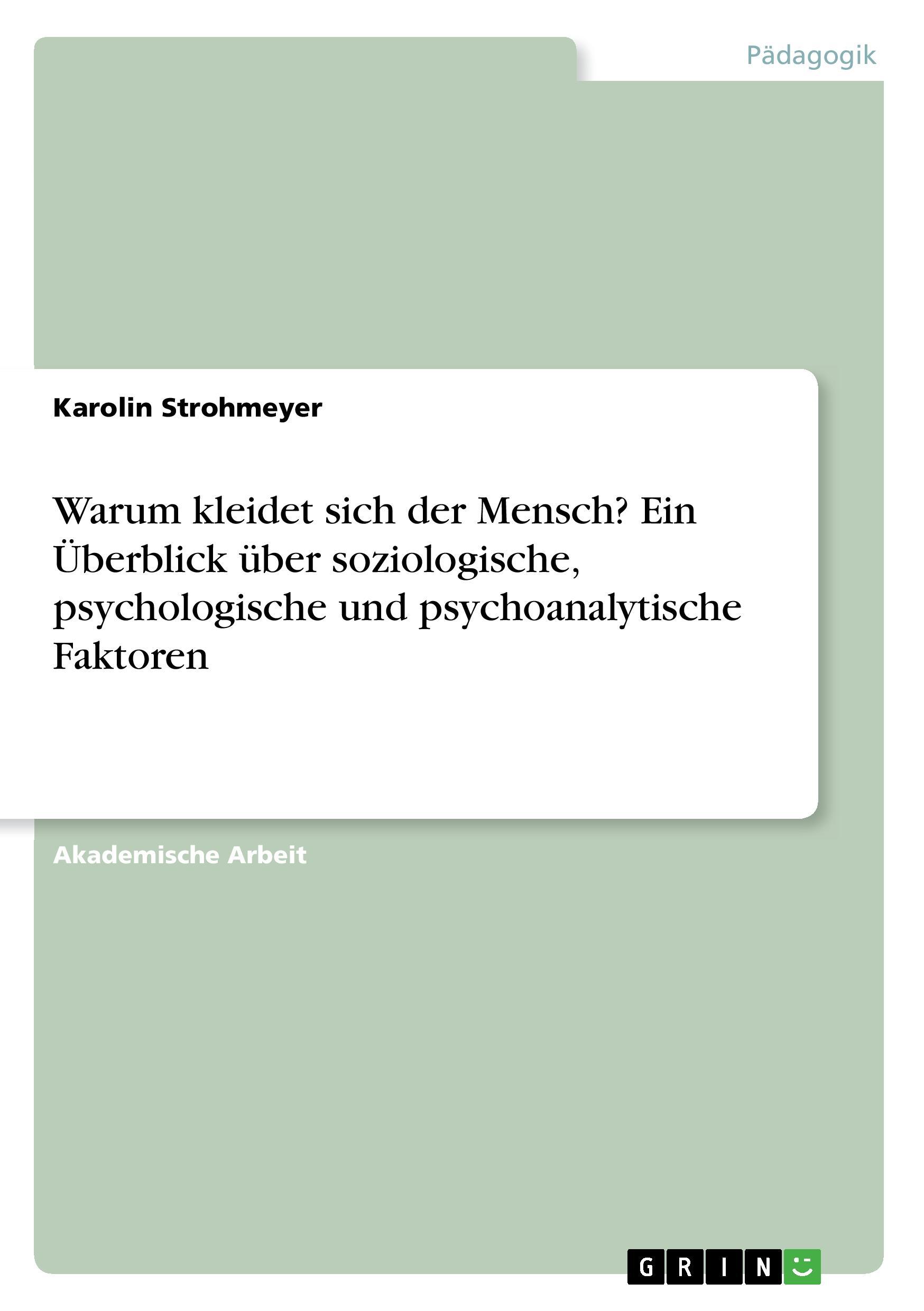 Pädagogik

Karolin Strohmeyer

Warum kleidet sich der Mensch? Ein Überblick über soziologische, psychologische und psychoanalytische Faktoren

Akademische Arbeit

GRIN